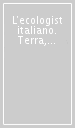 L'ecologist italiano. Terra,...